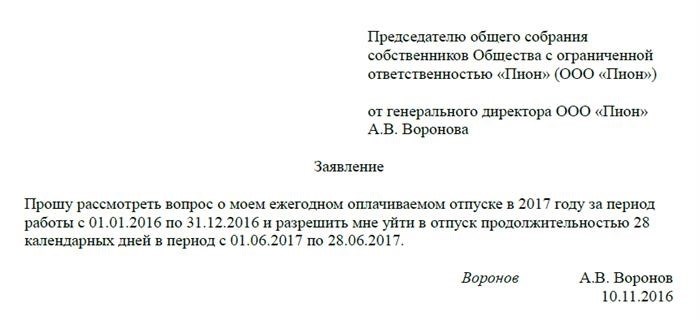 Председателю общего собрания собственников Общества с ограниченной ответственностью «Пион» (ООО «Пион»)

от генерального директора ООО «Пион» А.В. Воронова

Заявление

Прошу рассмотреть вопрос о моем ежегодном оплачиваемом отпуске в 2017 году за период работы с 01.01.2016 по 31.12.2016 и разрешить мне уйти в отпуск продолжительностью 28 календарных дней в период с 01.06.2017 по 28.06.2017.

Воронов А.В. Воронов
10.11.2016